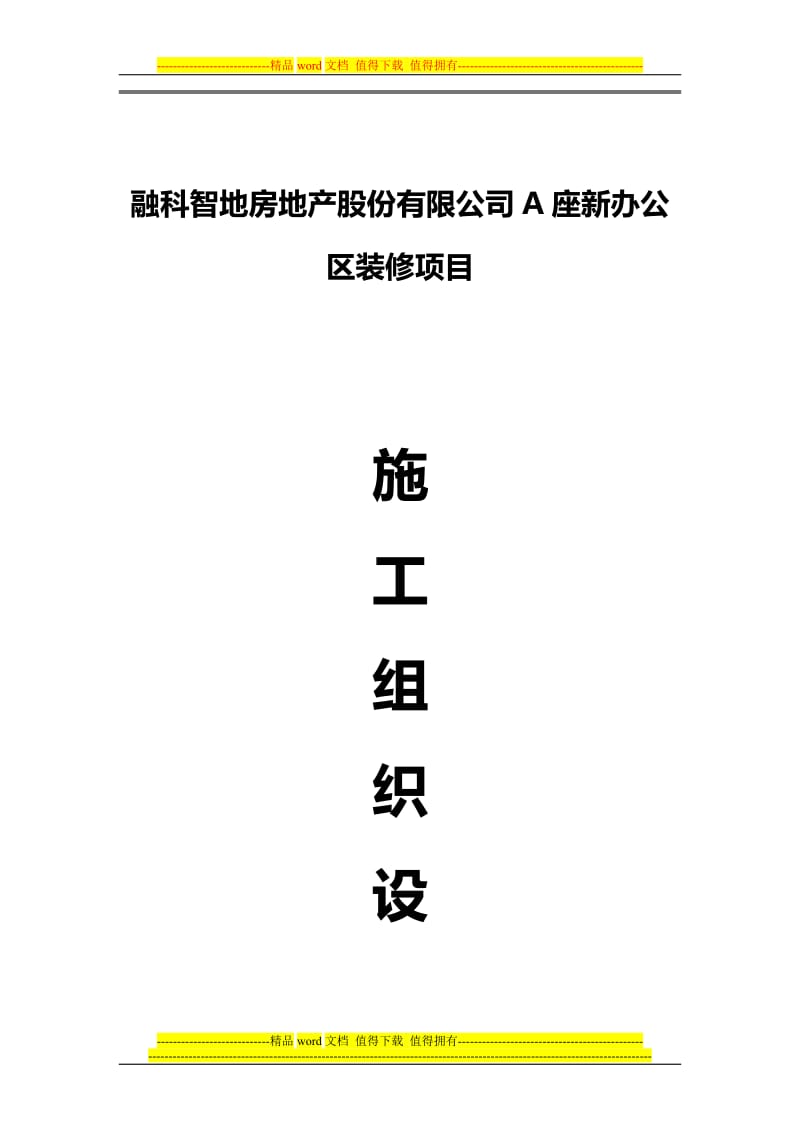 -----------------------------精品 word 文档 值得下载 值得拥有----------------------------------------------

融科智地房地产股份有限公司 A 座新办公区装修项目

施

工

组

织

设

-----------------------------精品 word 文档 值得下载 值得拥有----------------------------------------------
-----------------------------------------------------------------------------------------------------------------------------